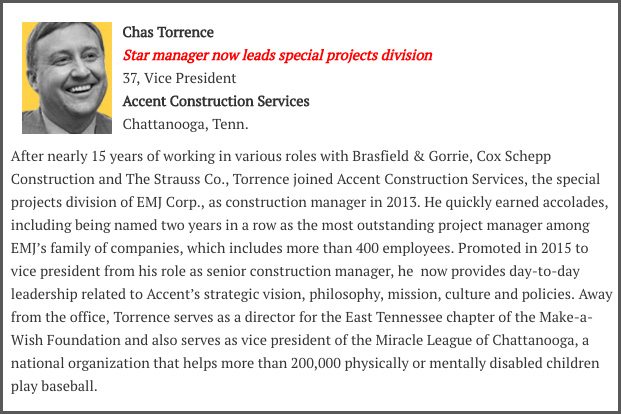 Chas Torrence
Star manager now leads special projects division
37, Vice President
Accent Construction Services
Chattanooga, Tenn.

After nearly 15 years of working in various roles with Brasfield & Gorrie, Cox Schepp Construction and The Strauss Co., Torrence joined Accent Construction Services, the special projects division of EMJ Corp., as construction manager in 2013. He quickly earned accolades, including being named two years in a row as the most outstanding project manager among EMJ's family of companies, which includes more than 400 employees. Promoted in 2015 to vice president from his role as senior construction manager, he now provides day-to-day leadership related to Accent's strategic vision, philosophy, mission, culture and policies. Away from the office, Torrence serves as a director for the East Tennessee chapter of the Make-a-Wish Foundation and also serves as vice president of the Miracle League of Chattanooga, a national organization that helps more than 200,000 physically or mentally disabled children play baseball.